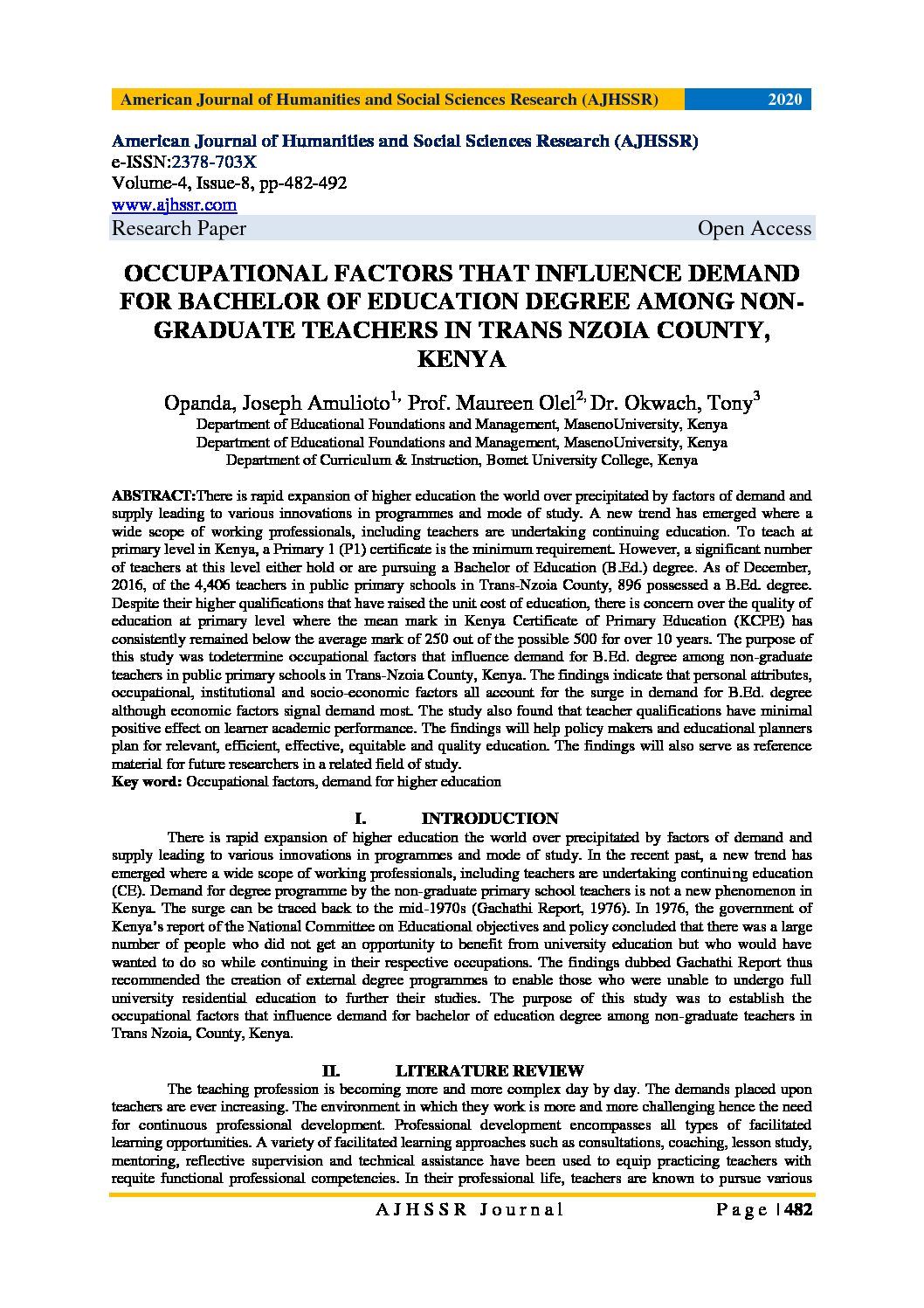 American Journal of Humanities and Social Sciences Research (AJHSSR) 2020

American Journal of Humanities and Social Sciences Research (AJHSSR)
e-ISSN:2378-703X
Volume-4, Issue-8, pp-482-492
www.ajhssr.com
Research Paper Open Access

OCCUPATIONAL FACTORS THAT INFLUENCE DEMAND FOR BACHELOR OF EDUCATION DEGREE AMONG NON-GRADUATE TEACHERS IN TRANS NZOIA COUNTY, KENYA

Opanda, Joseph Amulioto$^{1,}$ Prof. Maureen Olel$^{2,}$ Dr. Okwach, Tony$^{3}$
Department of Educational Foundations and Management, MasenoUniversity, Kenya
Department of Educational Foundations and Management, MasenoUniversity, Kenya
Department of Curriculum & Instruction, Bomet University College, Kenya

ABSTRACT:There is rapid expansion of higher education the world over precipitated by factors of demand and supply leading to various innovations in programmes and mode of study. A new trend has emerged where a wide scope of working professionals, including teachers are undertaking continuing education. To teach at primary level in Kenya, a Primary 1 (P1) certificate is the minimum requirement. However, a significant number of teachers at this level either hold or are pursuing a Bachelor of Education (B.Ed.) degree. As of December, 2016, of the 4,406 teachers in public primary schools in Trans-Nzoia County, 896 possessed a B.Ed. degree. Despite their higher qualifications that have raised the unit cost of education, there is concern over the quality of education at primary level where the mean mark in Kenya Certificate of Primary Education (KCPE) has consistently remained below the average mark of 250 out of the possible 500 for over 10 years. The purpose of this study was todetermine occupational factors that influence demand for B.Ed. degree among non-graduate teachers in public primary schools in Trans-Nzoia County, Kenya. The findings indicate that personal attributes, occupational, institutional and socio-economic factors all account for the surge in demand for B.Ed. degree although economic factors signal demand most. The study also found that teacher qualifications have minimal positive effect on learner academic performance. The findings will help policy makers and educational planners plan for relevant, efficient, effective, equitable and quality education. The findings will also serve as reference material for future researchers in a related field of study.
Key word: Occupational factors, demand for higher education

I. INTRODUCTION

There is rapid expansion of higher education the world over precipitated by factors of demand and supply leading to various innovations in programmes and mode of study. In the recent past, a new trend has emerged where a wide scope of working professionals, including teachers are undertaking continuing education (CE). Demand for degree programme by the non-graduate primary school teachers is not a new phenomenon in Kenya. The surge can be traced back to the mid-1970s (Gachathi Report, 1976). In 1976, the government of Kenya's report of the National Committee on Educational objectives and policy concluded that there was a large number of people who did not get an opportunity to benefit from university education but who would have wanted to do so while continuing in their respective occupations. The findings dubbed Gachathi Report thus recommended the creation of external degree programmes to enable those who were unable to undergo full university residential education to further their studies. The purpose of this study was to establish the occupational factors that influence demand for bachelor of education degree among non-graduate teachers in Trans Nzoia, County, Kenya.

II. LITERATURE REVIEW

The teaching profession is becoming more and more complex day by day. The demands placed upon teachers are ever increasing. The environment in which they work is more and more challenging hence the need for continuous professional development. Professional development encompasses all types of facilitated learning opportunities. A variety of facilitated learning approaches such as consultations, coaching, lesson study, mentoring, reflective supervision and technical assistance have been used to equip practicing teachers with requite functional professional competencies. In their professional life, teachers are known to pursue various

AJHSSR Journal Page | 482